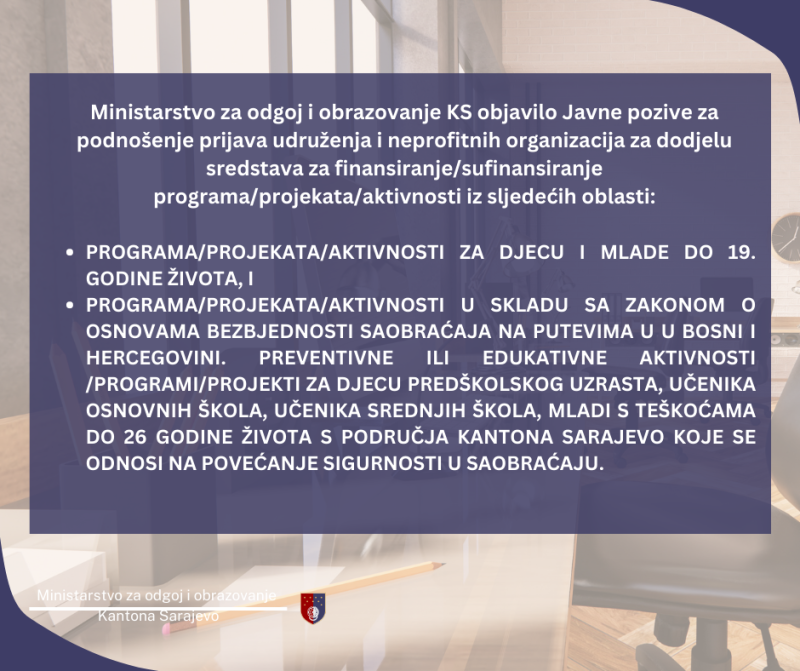 Ministarstvo za odgoj i obrazovanje KS objavilo Javne pozive za podnošenje prijava udruženja i neprofitnih organizacija za dodjelu sredstava za finansiranje/sufinansiranje programa/projekata/aktivnosti iz sljedećih oblasti:

• PROGRAMA/PROJEKATA/AKTIVNOSTI ZA DJECU I MLADE DO 19. GODINE ŽIVOTA, I
• PROGRAMA/PROJEKATA/AKTIVNOSTI U SKLADU SA ZAKONOM O OSNOVAMA BEZBJEDNOSTI SAOBRAĆAJA NA PUTEVIMA U U BOSNI I HERCEGOVINI. PREVENTIVNE ILI EDUKATIVNE AKTIVNOSTI /PROGRAMI/PROJEKTI ZA DJECU PREDŠKOLSKOG UZRASTA, UČENIKA OSNOVNIH ŠKOLA, UČENIKA SREDNJIH ŠKOLA, MLADI S TEŠKOĆAMA DO 26 GODINE ŽIVOTA S PODRUČJA KANTONA SARAJEVO KOJE SE ODNOSI NA POVEĆANJE SIGURNOSTI U SAOBRAĆAJU.

Ministarstvo za odgoj i obrazovanje
Kantona Sarajevo